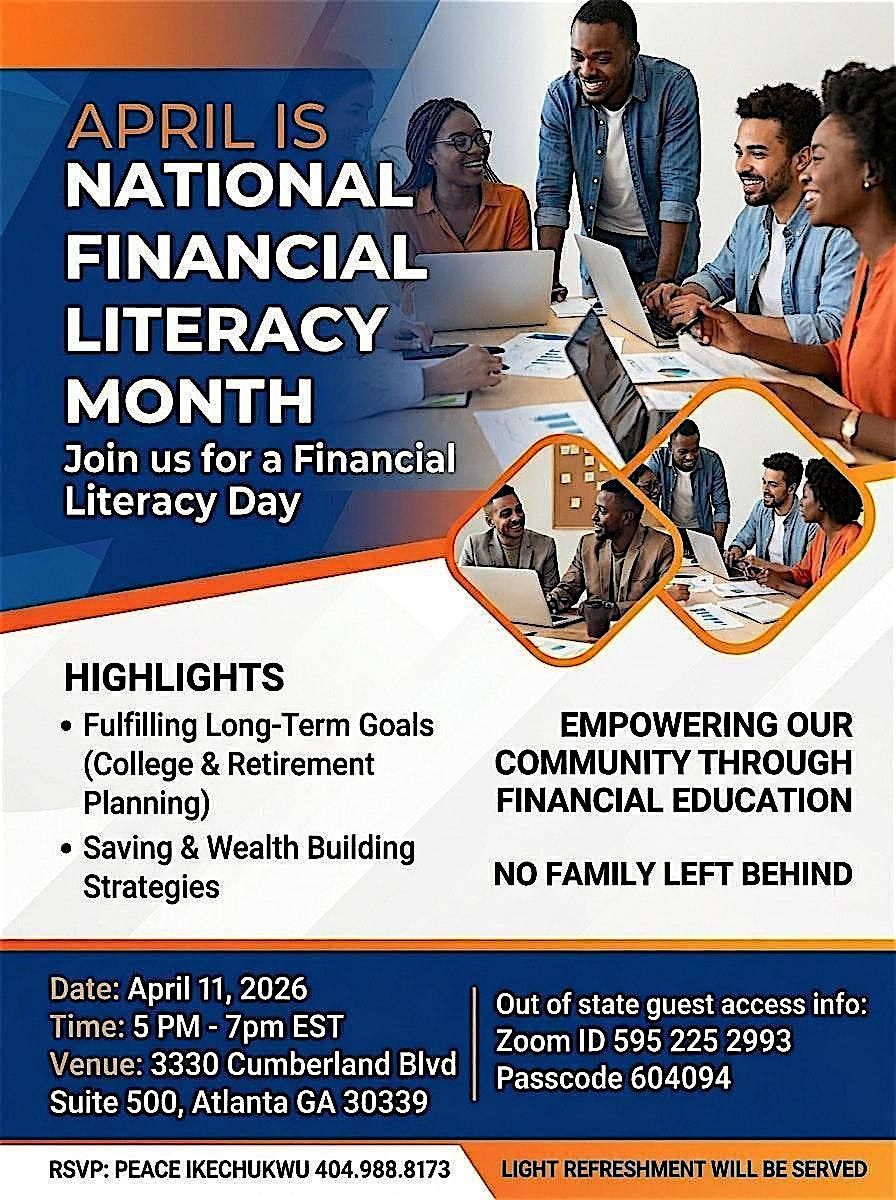 APRIL IS
NATIONAL FINANCIAL LITERACY MONTH

Join us for a Financial Literacy Day

HIGHLIGHTS

• Fulfilling Long-Term Goals (College & Retirement Planning)
• Saving & Wealth Building Strategies

EMPOWERING OUR COMMUNITY THROUGH FINANCIAL EDUCATION

NO FAMILY LEFT BEHIND

Date: April 11, 2026
Time: 5 PM - 7pm EST
Venue: 3330 Cumberland Blvd Suite 500, Atlanta GA 30339

Out of state guest access info:
Zoom ID 595 225 2993
Passcode 604094

RSVP: PEACE IKECHUKWU 404.988.8173

LIGHT REFRESHMENT WILL BE SERVED